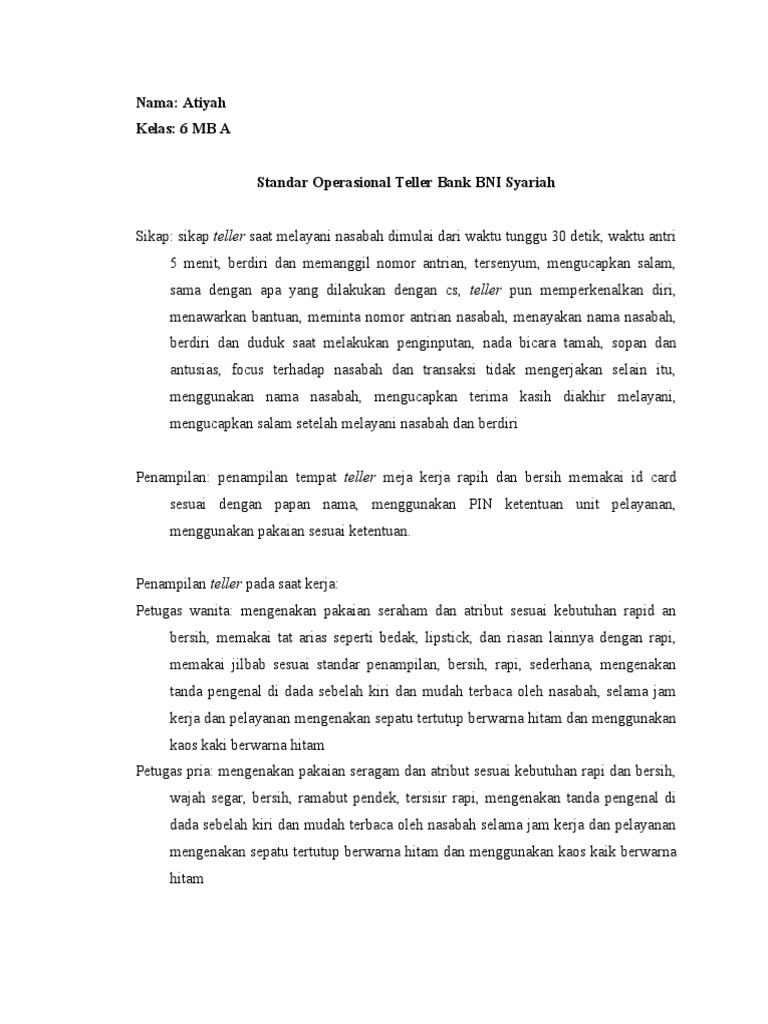 Nama: Atiyah
Kelas: 6 MB A

Standar Operasional Teller Bank BNI Syariah

Sikap: sikap teller saat melayani nasabah dimulai dari waktu tunggu 30 detik, waktu antri 5 menit, berdiri dan memanggil nomor antrian, tersenyum, mengucapkan salam, sama dengan apa yang dilakukan dengan cs, teller pun memperkenalkan diri, menawarkan bantuan, meminta nomor antrian nasabah, menayakan nama nasabah, berdiri dan duduk saat melakukan penginputan, nada bicara tamah, sopan dan antusias, focus terhadap nasabah dan transaksi tidak mengerjakan selain itu, menggunakan nama nasabah, mengucapkan terima kasih diakhir melayani, mengucapkan salam setelah melayani nasabah dan berdiri

Penampilan: penampilan tempat teller meja kerja rapih dan bersih memakai id card sesuai dengan papan nama, menggunakan PIN ketentuan unit pelayanan, menggunakan pakaian sesuai ketentuan.

Penampilan teller pada saat kerja:
Petugas wanita: mengenakan pakaian seraham dan atribut sesuai kebutuhan rapid an bersih, memakai tat arias seperti bedak, lipstick, dan riasan lainnya dengan rapi, memakai jilbab sesuai standar penampilan, bersih, rapi, sederhana, mengenakan tanda pengenal di dada sebelah kiri dan mudah terbaca oleh nasabah, selama jam kerja dan pelayanan mengenakan sepatu tertutup berwarna hitam dan menggunakan kaos kaki berwarna hitam
Petugas pria: mengenakan pakaian seragam dan atribut sesuai kebutuhan rapi dan bersih, wajah segar, bersih, ramabut pendek, tersisir rapi, mengenakan tanda pengenal di dada sebelah kiri dan mudah terbaca oleh nasabah selama jam kerja dan pelayanan mengenakan sepatu tertutup berwarna hitam dan menggunakan kaos kaik berwarna hitam